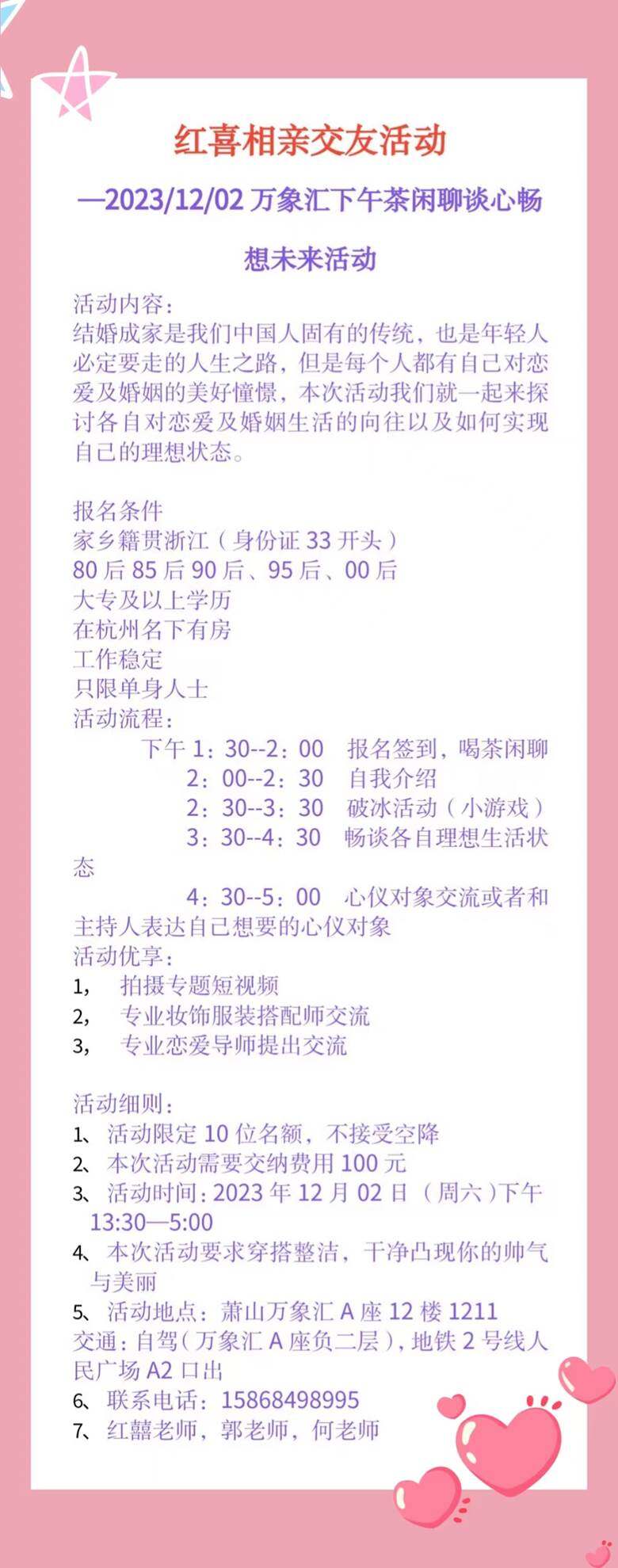 红喜相亲交友活动

—2023/12/02 万象汇下午茶闲聊谈心畅想未来活动

活动内容：
结婚成家是我们中国人固有的传统，也是年轻人必定要走的人生之路，但是每个人都有自己对恋爱及婚姻的美好憧憬，本次活动我们就一起来探讨各自对恋爱及婚姻生活的向往以及如何实现自己的理想状态。

报名条件
家乡籍贯浙江（身份证 33 开头）
80 后 85 后 90 后、95 后、00 后
大专及以上学历
在杭州名下有房
工作稳定
只限单身人士
活动流程：
下午 1：30--2：00 报名签到，喝茶闲聊
2：00--2：30 自我介绍
2：30--3：30 破冰活动（小游戏）
3：30--4：30 畅谈各自理想生活状态
4：30--5：00 心仪对象交流或者和主持人表达自己想要的心仪对象
活动优享：
1， 拍摄专题短视频
2， 专业妆饰服装搭配师交流
3， 专业恋爱导师提出交流

活动细则：
1、活动限定 10 位名额，不接受空降
2、本次活动需要交纳费用 100 元
3、活动时间：2023 年 12 月 02 日（周六）下午 13:30—5:00
4、本次活动要求穿搭整洁，干净凸现你的帅气与美丽
5、活动地点：萧山万象汇 A 座 12 楼 1211
交通：自驾（万象汇 A 座负二层），地铁 2 号线人民广场 A2 口出
6、联系电话：15868498995
7、红囍老师，郭老师，何老师